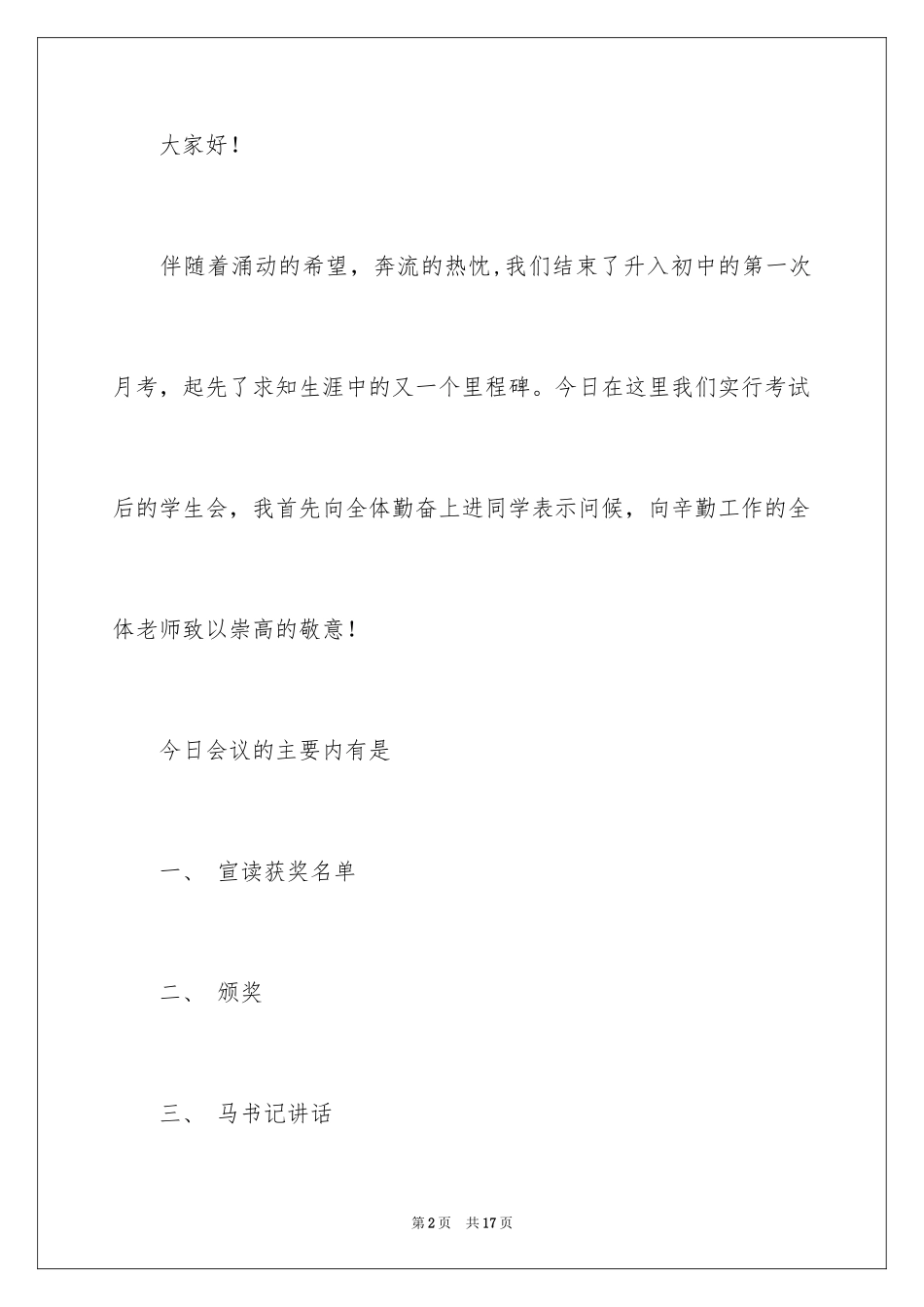 大家好！

伴随着涌动的希望，奔流的热忱,我们结束了升入初中的第一次月考，起先了求知生涯中的又一个里程碑。今日在这里我们实行考试后的学生会，我首先向全体勤奋上进同学表示问候，向辛勤工作的全体老师致以崇高的敬意！

今日会议的主要内有是

一、 宣读获奖名单

二、 颁奖

三、 马书记讲话

第2页 共17页